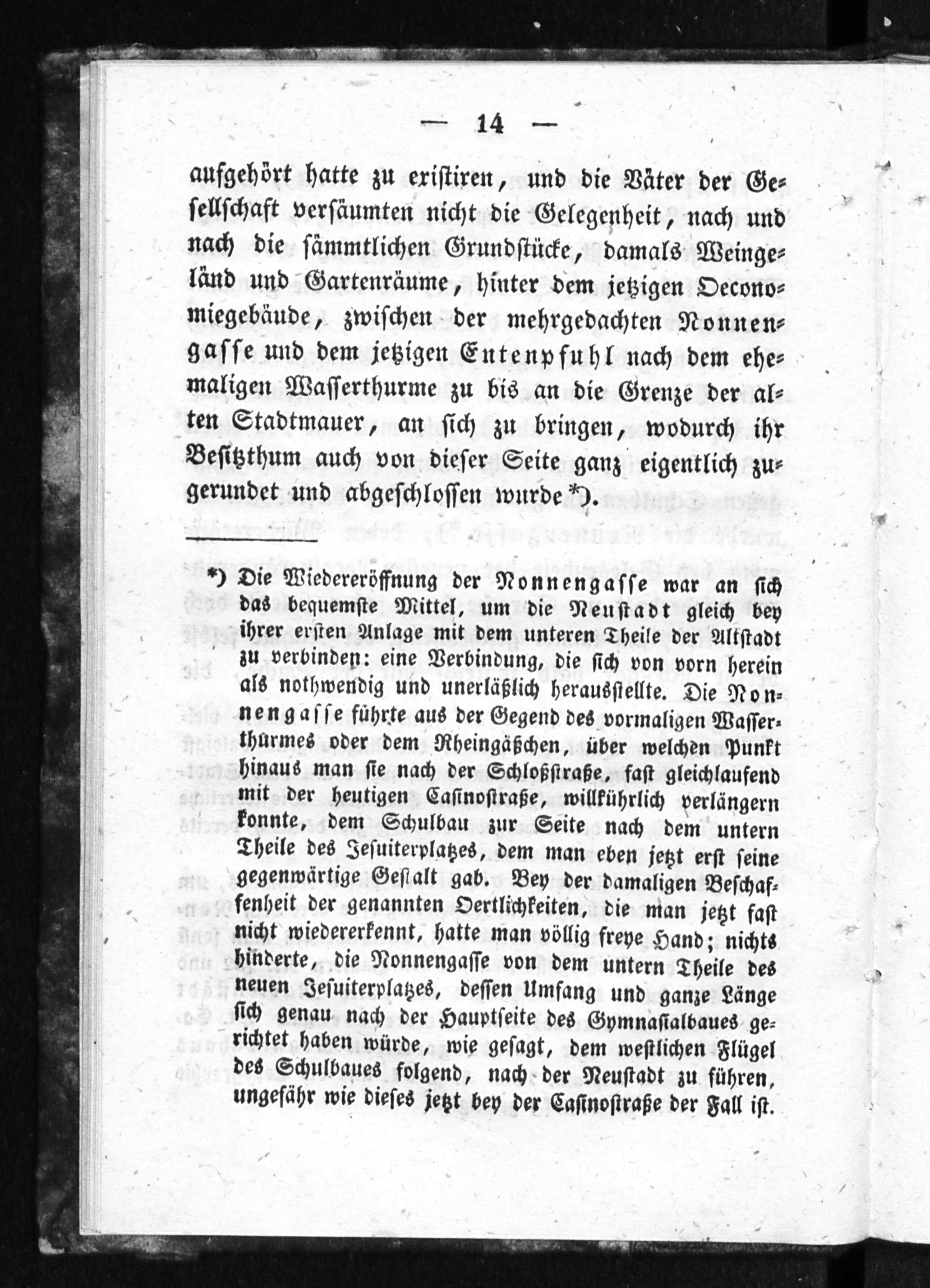 — 14 —

aufgehört hatte zu existiren, und die Väter der Gesellschaft versäumten nicht die Gelegenheit, nach und nach die sämmtlichen Grundstücke, damals Weingeländ und Gartenräume, hinter dem jetzigen Oeconomiegebäude, zwischen der mehrgedachten Nonnengasse und dem jetzigen Entenpfuhl nach dem ehemaligen Wasserthurme zu bis an die Grenze der alten Stadtmauer, an sich zu bringen, wodurch ihr Besitzthum auch von dieser Seite ganz eigentlich zugerundet und abgeschlossen wurde *).

*) Die Wiedereröffnung der Nonnengasse war an sich das bequemste Mittel, um die Neustadt gleich bey ihrer ersten Anlage mit dem unteren Theile der Altstadt zu verbinden: eine Verbindung, die sich von vorn herein als nothwendig und unerläßlich herausstellte. Die Nonnengasse führte aus der Gegend des vormaligen Wasserthurmes oder dem Rheingäßchen, über welchen Punkt hinaus man sie nach der Schloßstraße, fast gleichlaufend mit der heutigen Casinostraße, willkührlich verlängern konnte, dem Schulbau zur Seite nach dem untern Theile des Jesuiterplatzes, dem man eben jetzt erst seine gegenwärtige Gestalt gab. Bey der damaligen Beschaffenheit der genannten Oertlichkeiten, die man jetzt fast nicht wiedererkennt, hatte man völlig freye Hand; nichts hinderte, die Nonnengasse von dem untern Theile des neuen Jesuiterplatzes, dessen Umfang und ganze Länge sich genau nach der Hauptseite des Gymnasialbaues gerichtet haben würde, wie gesagt, dem westlichen Flügel des Schulbaues folgend, nach der Neustadt zu führen, ungefähr wie dieses jetzt bey der Casinostraße der Fall ist.